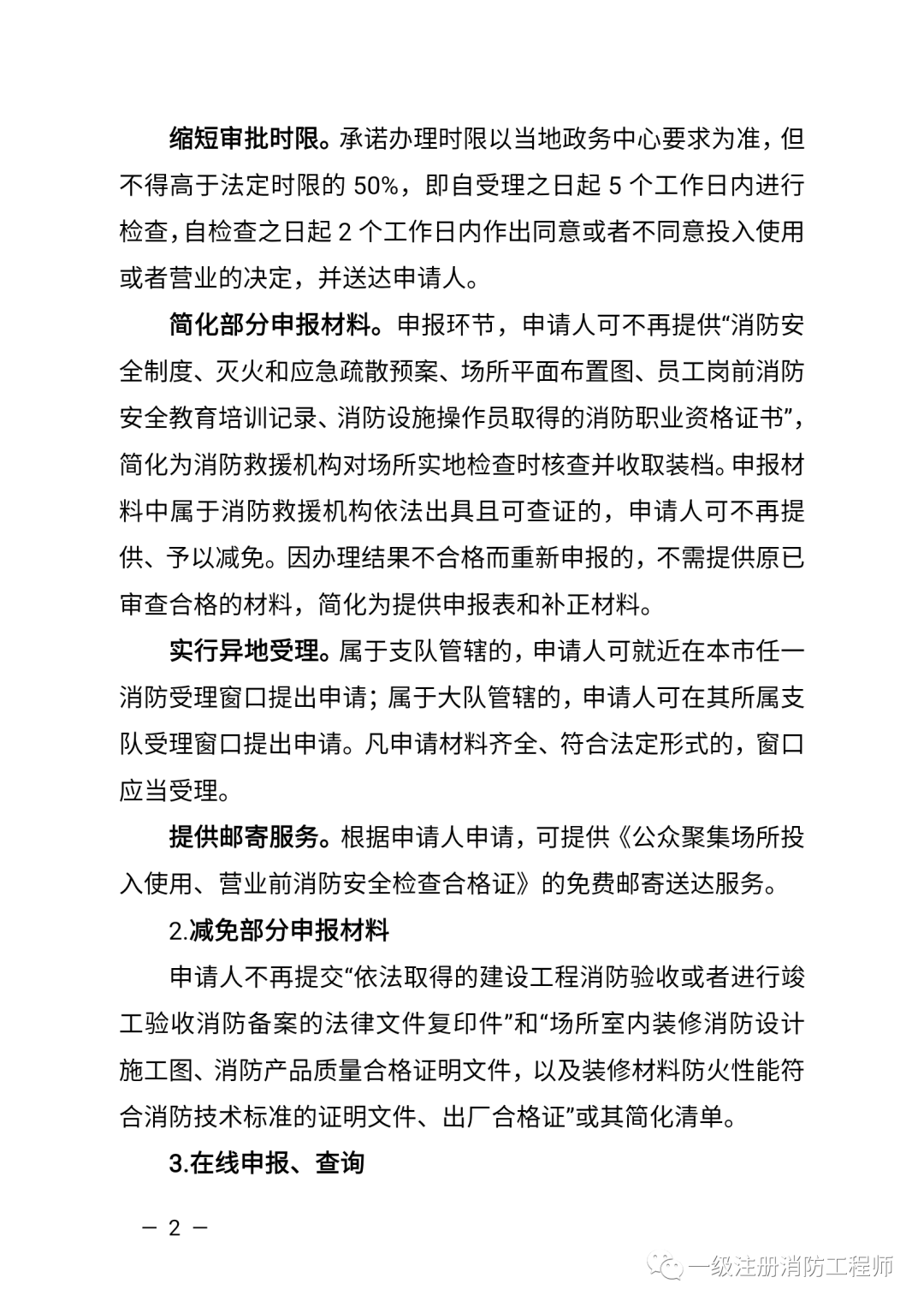 缩短审批时限。承诺办理时限以当地政务中心要求为准，但不得高于法定时限的 50%，即自受理之日起 5 个工作日内进行检查，自检查之日起 2 个工作日内作出同意或者不同意投入使用或者营业的决定，并送达申请人。

简化部分申报材料。申报环节，申请人可不再提供“消防安全制度、灭火和应急疏散预案、场所平面布置图、员工岗前消防安全教育培训记录、消防设施操作员取得的消防职业资格证书”，简化为消防救援机构对场所实地检查时核查并收取装档。申报材料中属于消防救援机构依法出具且可查证的，申请人可不再提供、予以减免。因办理结果不合格而重新申报的，不需提供原已审查合格的材料，简化为提供申报表和补正材料。

实行异地受理。属于支队管辖的，申请人可就近在本市任一消防受理窗口提出申请；属于大队管辖的，申请人可在其所属支队受理窗口提出申请。凡申请材料齐全、符合法定形式的，窗口应当受理。

提供邮寄服务。根据申请人申请，可提供《公众聚集场所投入使用、营业前消防安全检查合格证》的免费邮寄送达服务。

2.减免部分申报材料

申请人不再提交“依法取得的建设工程消防验收或者进行竣工验收消防备案的法律文件复印件”和“场所室内装修消防设计施工图、消防产品质量合格证明文件，以及装修材料防火性能符合消防技术标准的证明文件、出厂合格证”或其简化清单。

3.在线申报、查询

— 2 —

一级注册消防工程师